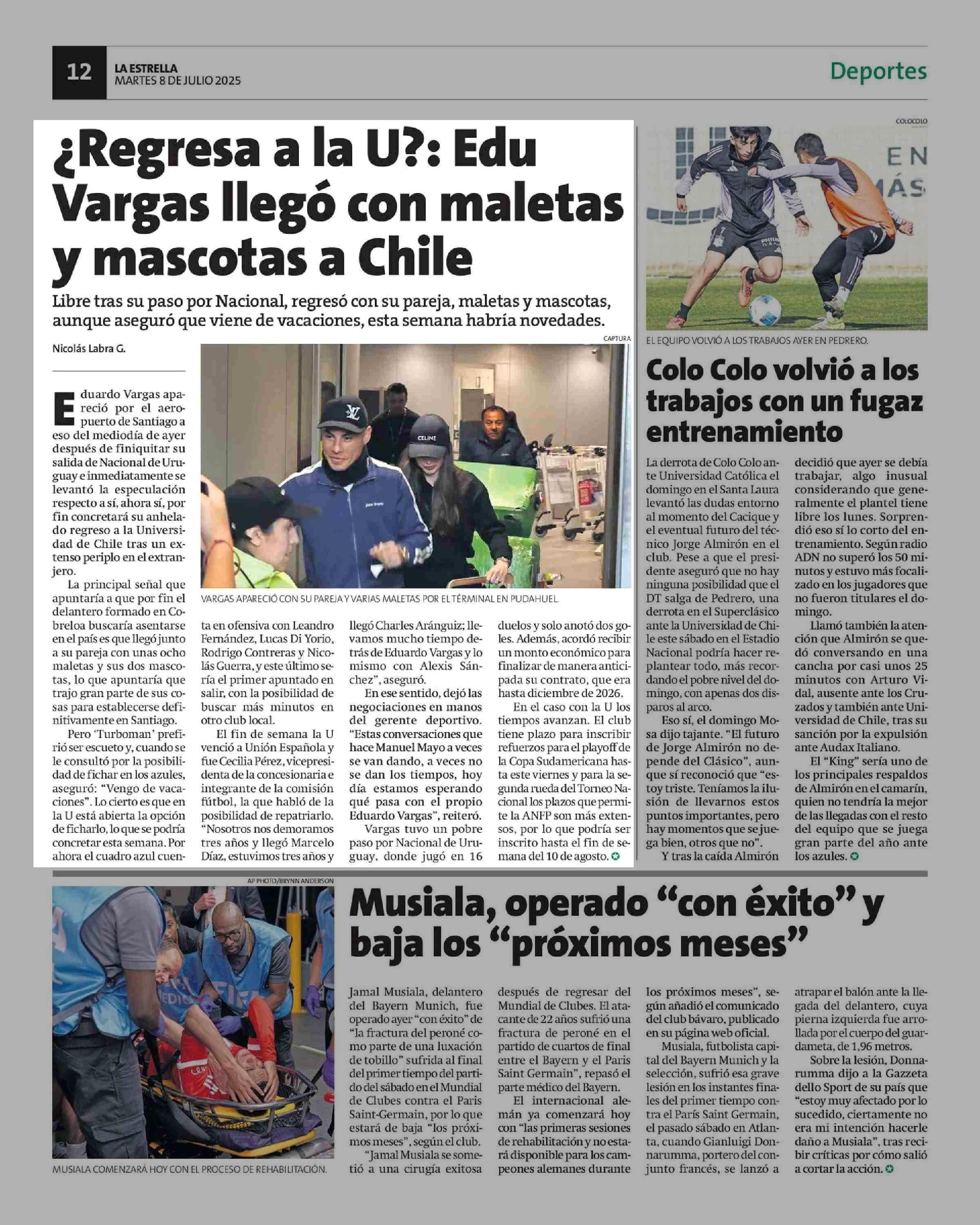 12 LA ESTRELLA
MARTES 8 DE JULIO 2025

Deportes

¿Regresa a la U?: Edu Vargas llegó con maletas y mascotas a Chile

Libre tras su paso por Nacional, regresó con su pareja, maletas y mascotas, aunque aseguró que viene de vacaciones, esta semana habría novedades.

Nicolás Labra G.

CAPTURA

VARGAS APARECIÓ CON SU PAREJA Y VARIAS MALETAS POR EL TÉRMINAL EN PUDAHUEL.

Eduardo Vargas apareció por el aeropuerto de Santiago a eso del mediodía de ayer después de finiquitar su salida de Nacional de Uruguay e inmediatamente se levantó la especulación respecto a sí, ahora sí, por fin concretará su anhelado regreso a la Universidad de Chile tras un extenso periplo en el extranjero.

La principal señal que apuntaría a que por fin el delantero formado en Cobreloa buscaría asentarse en el país es que llegó junto a su pareja con unas ocho maletas y sus dos mascotas, lo que apuntaría que trajo gran parte de sus cosas para establecerse definitivamente en Santiago.

Pero 'Turboman' prefirió ser escueto y, cuando se le consultó por la posibilidad de fichar en los azules, aseguró: "Vengo de vacaciones". Lo cierto es que en la U está abierta la opción de ficharlo, lo que se podría concretar esta semana. Por ahora el cuadro azul cuenta en ofensiva con Leandro Fernández, Lucas Di Yorio, Rodrigo Contreras y Nicolás Guerra, y este último sería el primer apuntado en salir, con la posibilidad de buscar más minutos en otro club local.

El fin de semana la U venció a Unión Española y fue Cecilia Pérez, vicepresidenta de la concesionaria e integrante de la comisión fútbol, la que habló de la posibilidad de repatriarlo. "Nosotros nos demoramos tres años y llegó Marcelo Díaz, estuvimos tres años y llegó Charles Aránguiz; llevamos mucho tiempo detrás de Eduardo Vargas y lo mismo con Alexis Sánchez", aseguró.

En ese sentido, dejó las negociaciones en manos del gerente deportivo. "Estas conversaciones que hace Manuel Mayo a veces se van dando, a veces no se dan los tiempos, hoy día estamos esperando qué pasa con el propio Eduardo Vargas", reiteró.

Vargas tuvo un pobre paso por Nacional de Uruguay, donde jugó en 16 duelos y solo anotó dos goles. Además, acordó recibir un monto económico para finalizar de manera anticipada su contrato, que era hasta diciembre de 2026.

En el caso con la U los tiempos avanzan. El club tiene plazo para inscribir refuerzos para el playoff de la Copa Sudamericana hasta este viernes y para la segunda rueda del Torneo Nacional los plazos que permite la ANFP son más extensos, por lo que podría ser inscrito hasta el fin de semana del 10 de agosto.

COLOCOLO

EL EQUIPO VOLVIÓ A LOS TRABAJOS AYER EN PEDRERO.

Colo Colo volvió a los trabajos con un fugaz entrenamiento

La derrota de Colo Colo ante Universidad Católica el domingo en el Santa Laura levantó las dudas entorno al momento del Cacique y el eventual futuro del técnico Jorge Almirón en el club. Pese a que el presidente aseguró que no hay ninguna posibilidad que el DT salga de Pedrero, una derrota en el Superclásico ante la Universidad de Chile este sábado en el Estadio Nacional podría hacer replantear todo, más recordando el pobre nivel del domingo, con apenas dos disparos al arco.

Eso sí, el domingo Mosa dijo tajante. "El futuro de Jorge Almirón no depende del Clásico", aunque sí reconoció que "estoy triste. Teníamos la ilusión de llevarnos estos puntos importantes, pero hay momentos que se juega bien, otros que no".

Y tras la caída Almirón decidió que ayer se debía trabajar, algo inusual considerando que generalmente el plantel tiene libre los lunes. Sorprendió eso sí lo corto del entrenamiento. Según radio ADN no superó los 50 minutos y estuvo más focalizado en los jugadores que no fueron titulares el domingo.

Llamó también la atención que Almirón se quedó conversando en una cancha por casi unos 25 minutos con Arturo Vidal, ausente ante los Cruzados y también ante Universidad de Chile, tras su sanción por la expulsión ante Audax Italiano.

El "King" sería uno de los principales respaldos de Almirón en el camarín, quien no tendría la mejor de las llegadas con el resto del equipo que se juega gran parte del año ante los azules.

AP PHOTO/BRYNN ANDERSON

MUSIALA COMENZARÁ HOY CON EL PROCESO DE REHABILITACIÓN.

Musiala, operado "con éxito" y baja los "próximos meses"

Jamal Musiala, delantero del Bayern Munich, fue operado ayer "con éxito" de "la fractura del peroné como parte de una luxación de tobillo" sufrida al final del primer tiempo del partido del sábado en el Mundial de Clubes contra el Paris Saint-Germain, por lo que estará de baja "los próximos meses", según el club.

"Jamal Musiala se sometió a una cirugía exitosa después de regresar del Mundial de Clubes. El atacante de 22 años sufrió una fractura de peroné en el partido de cuartos de final entre el Bayern y el Paris Saint Germain", repasó el parte médico del Bayern.

El internacional alemán ya comenzará hoy con "las primeras sesiones de rehabilitación y no estará disponible para los campeones alemanes durante los próximos meses", según añadió el comunicado del club bávaro, publicado en su página web oficial.

Musiala, futbolista capital del Bayern Munich y la selección, sufrió esa grave lesión en los instantes finales del primer tiempo contra el París Saint Germain, el pasado sábado en Atlanta, cuando Gianluigi Donnarumma, portero del conjunto francés, se lanzó a atrapar el balón ante la llegada del delantero, cuya pierna izquierda fue arrollada por el cuerpo del guardameta, de 1,96 metros.

Sobre la lesión, Donnarumma dijo a la Gazzeta dello Sport de su país que "estoy muy afectado por lo sucedido, ciertamente no era mi intención hacerle daño a Musiala", tras recibir críticas por cómo salió a cortar la acción.